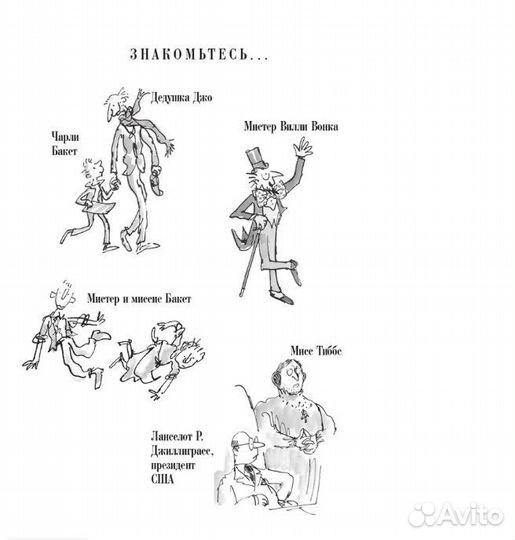 ЗНАКОМЬТЕСЬ...

Дедушка Джо

Чарли
Бакет

Мистер Вилли Вонка

Мистер и миссис Бакет

Мисс Тиббс

Ланселот Р.
Джиллиграсс,
президент
США

Avito